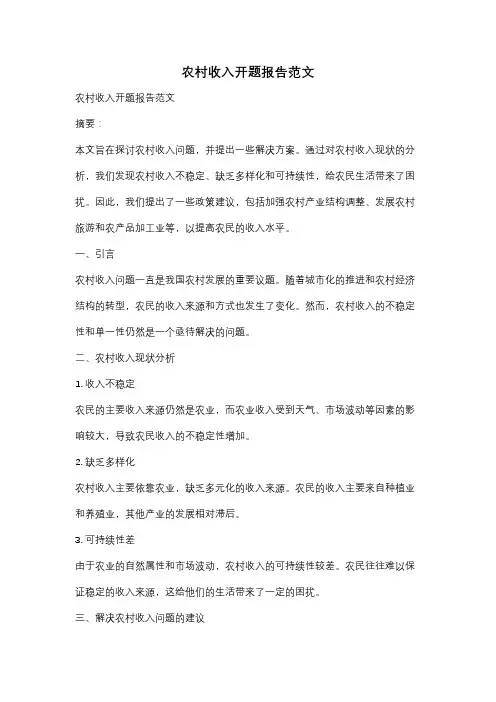 农村收入开题报告范文

农村收入开题报告范文

摘要：

本文旨在探讨农村收入问题，并提出一些解决方案。通过对农村收入现状的分析，我们发现农村收入不稳定、缺乏多样化和可持续性，给农民生活带来了困扰。因此，我们提出了一些政策建议，包括加强农村产业结构调整、发展农村旅游和农产品加工业等，以提高农民的收入水平。

一、引言

农村收入问题一直是我国农村发展的重要议题。随着城市化的推进和农村经济结构的转型，农民的收入来源和方式也发生了变化。然而，农村收入的不稳定性和单一性仍然是一个亟待解决的问题。

二、农村收入现状分析

1. 收入不稳定

农民的主要收入来源仍然是农业，而农业收入受到天气、市场波动等因素的影响较大，导致农民收入的不稳定性增加。

2. 缺乏多样化

农村收入主要依靠农业，缺乏多元化的收入来源。农民的收入主要来自种植业和养殖业，其他产业的发展相对滞后。

3. 可持续性差

由于农业的自然属性和市场波动，农村收入的可持续性较差。农民往往难以保证稳定的收入来源，这给他们的生活带来了一定的困扰。

三、解决农村收入问题的建议